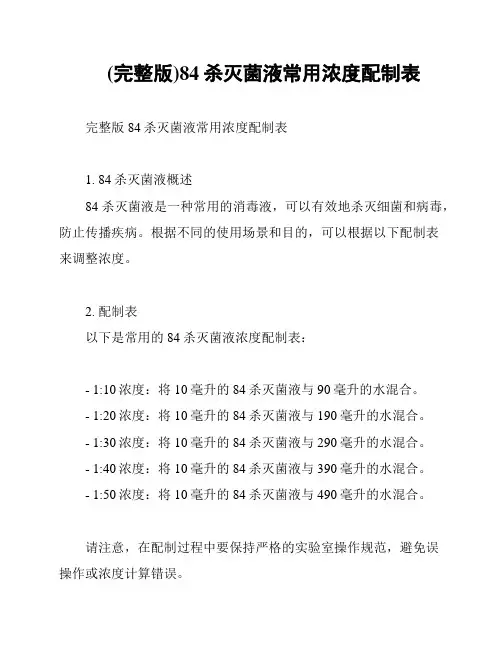 (完整版)84 杀灭菌液常用浓度配制表

完整版 84 杀灭菌液常用浓度配制表

1. 84 杀灭菌液概述

84 杀灭菌液是一种常用的消毒液，可以有效地杀灭细菌和病毒，防止传播疾病。根据不同的使用场景和目的，可以根据以下配制表来调整浓度。

2. 配制表

以下是常用的 84 杀灭菌液浓度配制表：

- 1:10 浓度：将 10 毫升的 84 杀灭菌液与 90 毫升的水混合。
- 1:20 浓度：将 10 毫升的 84 杀灭菌液与 190 毫升的水混合。
- 1:30 浓度：将 10 毫升的 84 杀灭菌液与 290 毫升的水混合。
- 1:40 浓度：将 10 毫升的 84 杀灭菌液与 390 毫升的水混合。
- 1:50 浓度：将 10 毫升的 84 杀灭菌液与 490 毫升的水混合。

请注意，在配制过程中要保持严格的实验室操作规范，避免误操作或浓度计算错误。